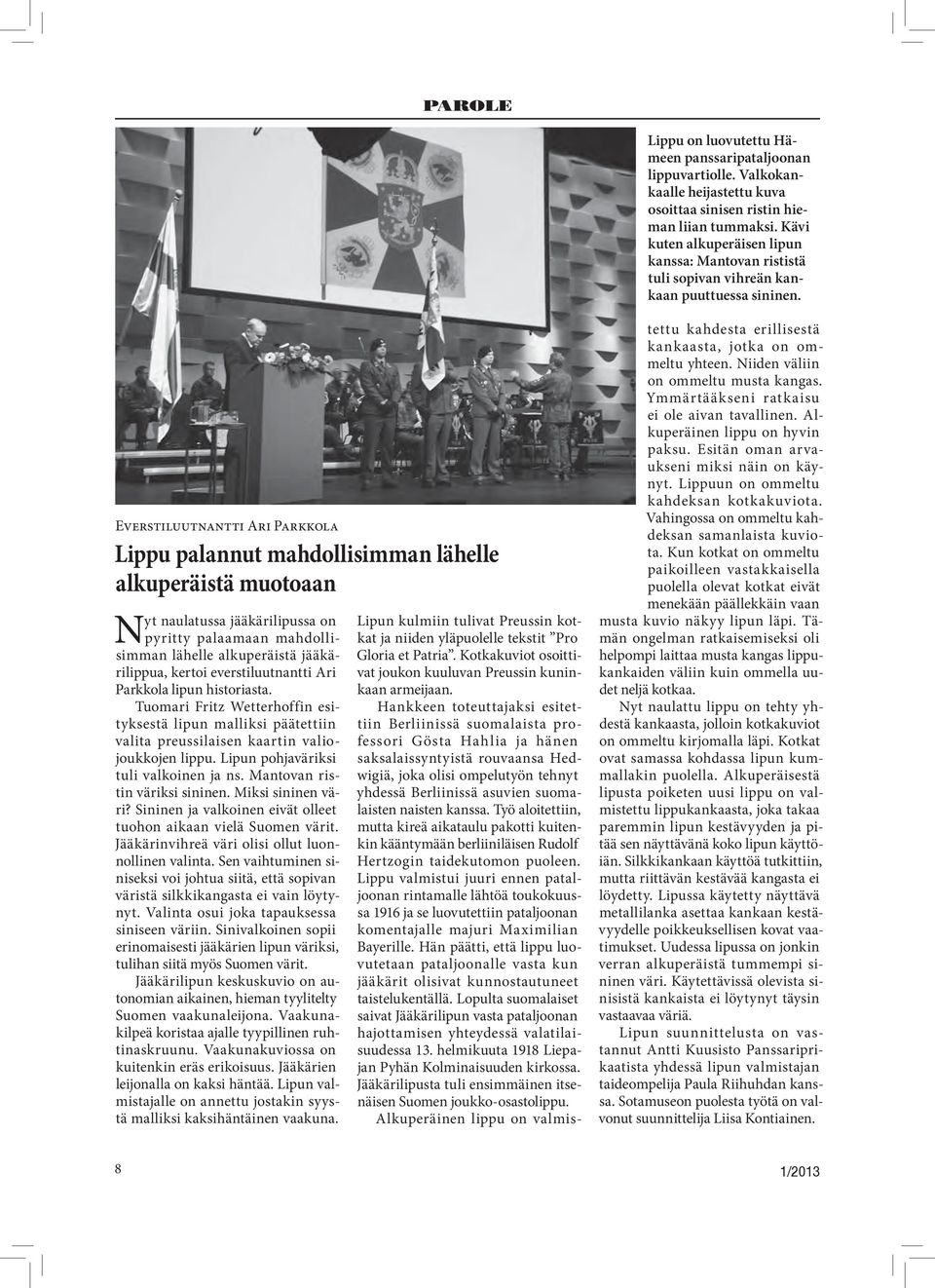 PAROLE

Lippu on luovutettu Hämeen panssaripataljoonan lippuvartiolle. Valkokankaalle heijastettu kuva osoittaa sinisen ristin hieman liian tummaksi. Kävi kuten alkuperäisen lipun kanssa: Mantovan rististä tuli sopivan vihreän kankaan puuttuessa sininen.

Everstiluutnantti Ari Parkkola

Lippu palannut mahdollisimman lähelle alkuperäistä muotoaan

Nyt naulatussa jääkärilipussa on pyritty palaamaan mahdollisimman lähelle alkuperäistä jääkärilippua, kertoi everstiluutnantti Ari Parkkola lipun historiasta.

Tuomari Fritz Wetterhoffin esityksestä lipun malliksi päätettiin valita preussilaisen kaartin valiojoukkojen lippu. Lipun pohjaväriksi tuli valkoinen ja ns. Mantovan ristin väriksi sininen. Miksi sininen väri? Sininen ja valkoinen eivät olleet tuohon aikaan vielä Suomen värit. Jääkärinvihreä väri olisi ollut luonnollinen valinta. Sen vaihtuminen siniseksi voi johtua siitä, että sopivan väristä silkkikangasta ei vain löytynyt. Valinta osui joka tapauksessa siniseen väriin. Sinivalkoinen sopii erinomaisesti jääkärien lipun väriksi, tulihan siitä myös Suomen värit.

Jääkärilipun keskuskuvio on autonomian aikainen, hieman tyylitelty Suomen vaakunaleijona. Vaakunakilpeä koristaa ajalle tyypillinen ruhtinaskruunu. Vaakunakuviossa on kuitenkin eräs erikoisuus. Jääkärien leijonalla on kaksi häntää. Lipun valmistajalle on annettu jostakin syystä malliksi kaksihäntäinen vaakuna.

Lipun kulmiin tulivat Preussin kotkat ja niiden yläpuolelle tekstit ”Pro Gloria et Patria”. Kotkakuviot osoittivat joukon kuuluvan Preussin kuninkaan armeijaan.

Hankkeen toteuttajaksi esitettiin Berliinissä suomalaista professori Gösta Hahlia ja hänen saksalaissyntyistä rouvaansa Hedwigiä, joka olisi ompelutyön tehnyt yhdessä Berliinissä asuvien suomalaisten naisten kanssa. Työ aloitettiin, mutta kireä aikataulu pakotti kuitenkin kääntymään berliiniläisen Rudolf Hertzogin taidekutomon puoleen. Lippu valmistui juuri ennen pataljoonan rintamalle lähtöä toukokuussa 1916 ja se luovutettiin pataljoonan komentajalle majuri Maximilian Bayerille. Hän päätti, että lippu luovutetaan pataljoonalle vasta kun jääkärit olisivat kunnostautuneet taistelukentällä. Lopulta suomalaiset saivat Jääkärilipun vasta pataljoonan hajottamisen yhteydessä valatilaisuudessa 13. helmikuuta 1918 Liepajan Pyhän Kolminaisuuden kirkossa. Jääkärilipusta tuli ensimmäinen itsenäisen Suomen joukko-osastolippu.

Alkuperäinen lippu on valmistettu kahdesta erillisestä kankaasta, jotka on ommeltu yhteen. Niiden väliin on ommeltu musta kangas. Ymmärtääkseni ratkaisu ei ole aivan tavallinen. Alkuperäinen lippu on hyvin paksu. Esitän oman arvaukseni miksi näin on käynyt. Lippuun on ommeltu kahdeksan kotkakuviota. Vahingossa on ommeltu kahdeksan samanlaista kuviota. Kun kotkat on ommeltu paikoilleen vastakkaisella puolella olevat kotkat eivät menekään päällekkäin vaan musta kuvio näkyy lipun läpi. Tämän ongelman ratkaisemiseksi oli helpompi laittaa musta kangas lippukankaiden väliin kuin ommella uudet neljä kotkaa.

Nyt naulattu lippu on tehty yhdestä kankaasta, jolloin kotkakuviot on ommeltu kirjomalla läpi. Kotkat ovat samassa kohdassa lipun kummallakin puolella. Alkuperäisestä lipusta poiketen uusi lippu on valmistettu lippukankaasta, joka takaa paremmin lipun kestävyyden ja pitää sen näyttävänä koko lipun käyttöiän. Silkkikankaan käyttöä tutkittiin, mutta riittävän kestävää kangasta ei löydetty. Lipussa käytetty näyttävä metallilanka asettaa kankaan kestävyydelle poikkeuksellisen kovat vaatimukset. Uudessa lipussa on jonkin verran alkuperäistä tummempi sininen väri. Käytettävissä olevista sinisistä kankaista ei löytynyt täysin vastaavaa väriä.

Lipun suunnittelusta on vastannut Antti Kuusisto Panssariprikaatista yhdessä lipun valmistajan taideompelija Paula Riihuhdan kanssa. Sotamuseon puolesta työtä on valvonut suunnittelija Liisa Kontiainen.

8

1/2013